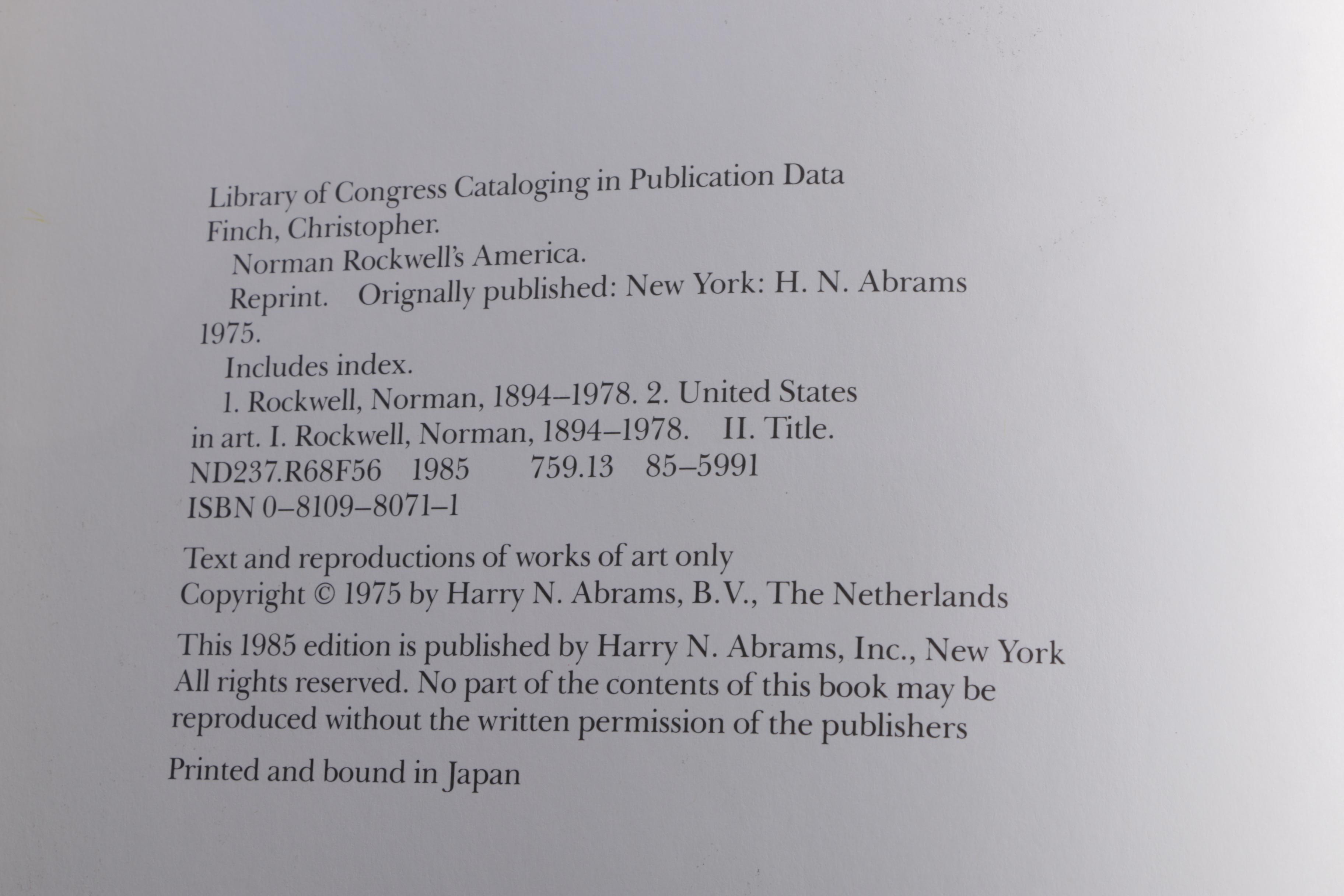 Library of Congress Cataloging in Publication Data

Finch, Christopher.

Norman Rockwell's America.

Reprint. Orignally published: New York: H. N. Abrams 1975.

Includes index.

1. Rockwell, Norman, 1894–1978. 2. United States in art. I. Rockwell, Norman, 1894–1978. II. Title.

ND237.R68F56 1985 759.13 85–5991

ISBN 0–8109–8071–1

Text and reproductions of works of art only
Copyright © 1975 by Harry N. Abrams, B.V., The Netherlands

This 1985 edition is published by Harry N. Abrams, Inc., New York
All rights reserved. No part of the contents of this book may be reproduced without the written permission of the publishers

Printed and bound in Japan